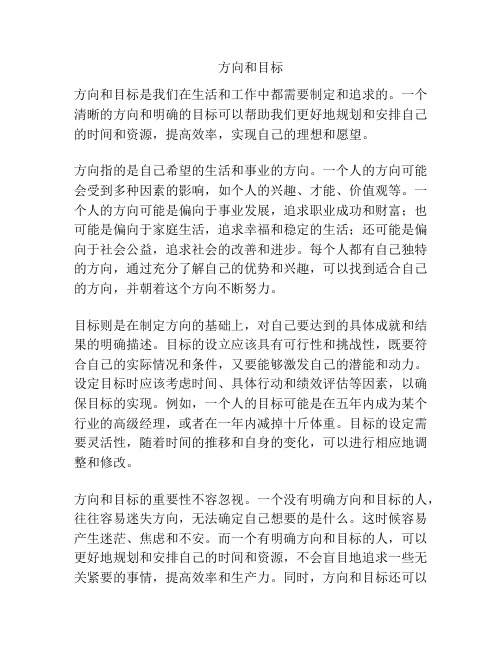 方向和目标

方向和目标是我们在生活和工作中都需要制定和追求的。一个清晰的方向和明确的目标可以帮助我们更好地规划和安排自己的时间和资源，提高效率，实现自己的理想和愿望。

方向指的是自己希望的生活和事业的方向。一个人的方向可能会受到多种因素的影响，如个人的兴趣、才能、价值观等。一个人的方向可能是偏向于事业发展，追求职业成功和财富；也可能是偏向于家庭生活，追求幸福和稳定的生活；还可能是偏向于社会公益，追求社会的改善和进步。每个人都有自己独特的方向，通过充分了解自己的优势和兴趣，可以找到适合自己的方向，并朝着这个方向不断努力。

目标则是在制定方向的基础上，对自己要达到的具体成就和结果的明确描述。目标的设立应该具有可行性和挑战性，既要符合自己的实际情况和条件，又要能够激发自己的潜能和动力。设定目标时应该考虑时间、具体行动和绩效评估等因素，以确保目标的实现。例如，一个人的目标可能是在五年内成为某个行业的高级经理，或者在一年内减掉十斤体重。目标的设定需要灵活性，随着时间的推移和自身的变化，可以进行相应地调整和修改。

方向和目标的重要性不容忽视。一个没有明确方向和目标的人，往往容易迷失方向，无法确定自己想要的是什么。这时候容易产生迷茫、焦虑和不安。而一个有明确方向和目标的人，可以更好地规划和安排自己的时间和资源，不会盲目地追求一些无关紧要的事情，提高效率和生产力。同时，方向和目标还可以